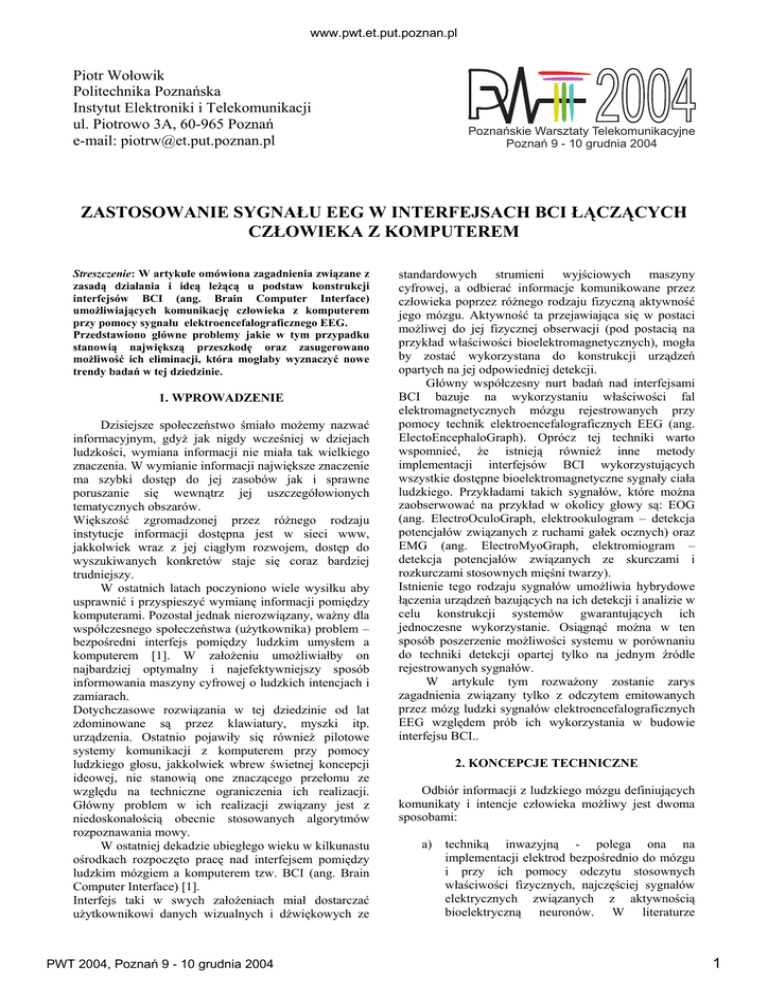 www.pwt.et.put.poznan.pl

Piotr Wołowik
Politechnika Poznańska
Instytut Elektroniki i Telekomunikacji
ul. Piotrowo 3A, 60-965 Poznań
e-mail: piotrw@et.put.poznan.pl

PWT 2004
Poznańskie Warsztaty Telekomunikacyjne
Poznań 9 - 10 grudnia 2004

ZASTOSOWANIE SYGNAŁU EEG W INTERFEJSACH BCI ŁĄCZĄCYCH CZŁOWIEKA Z KOMPUTEREM

Streszczenie: W artykule omówiona zagadnienia związane z zasadą działania i ideą leżącą u podstaw konstrukcji interfejsów BCI (ang. Brain Computer Interface) umożliwiających komunikację człowieka z komputerem przy pomocy sygnału elektroencefalograficznego EEG. Przedstawiono główne problemy jakie w tym przypadku stanowią największą przeszkodę oraz zasugerowano możliwość ich eliminacji, która mogłaby wyznaczyć nowe trendy badań w tej dziedzinie.

1. WPROWADZENIE

Dzisiejsze społeczeństwo śmiało możemy nazwać informacyjnym, gdyż jak nigdy wcześniej w dziejach ludzkości, wymiana informacji nie miała tak wielkiego znaczenia. W wymianie informacji największe znaczenie ma szybki dostęp do jej zasobów jak i sprawne poruszanie się wewnątrz jej uszczegółowionych tematycznych obszarów.
Większość zgromadzonej przez różnego rodzaju instytucje informacji dostępna jest w sieci www, jakkolwiek wraz z jej ciągłym rozwojem, dostęp do wyszukiwanych konkretów staje się coraz bardziej trudniejszy.
W ostatnich latach poczyniono wiele wysiłku aby usprawnić i przyspieszyć wymianę informacji pomiędzy komputerami. Pozostał jednak nierozwiązany, ważny dla współczesnego społeczeństwa (użytkownika) problem – bezpośredni interfejs pomiędzy ludzkim umysłem a komputerem [1]. W założeniu umożliwiałby on najbardziej optymalny i najefektywniejszy sposób informowania maszyny cyfrowej o ludzkich intencjach i zamiarach.
Dotychczasowe rozwiązania w tej dziedzinie od lat zdominowane są przez klawiatury, myszki itp. urządzenia. Ostatnio pojawiły się również pilotowe systemy komunikacji z komputerem przy pomocy ludzkiego głosu, jakkolwiek wbrew świetnej koncepcji ideowej, nie stanowią one znaczącego przełomu ze względu na techniczne ograniczenia ich realizacji. Główny problem w ich realizacji związany jest z niedoskonałością obecnie stosowanych algorytmów rozpoznawania mowy.
W ostatniej dekadzie ubiegłego wieku w kilkunastu ośrodkach rozpoczęto pracę nad interfejsem pomiędzy ludzkim mózgiem a komputerem tzw. BCI (ang. Brain Computer Interface) [1].
Interfejs taki w swych założeniach miał dostarczać użytkownikowi danych wizualnych i dźwiękowych ze standardowych strumieni wyjściowych maszyny cyfrowej, a odbierać informacje komunikowane przez człowieka poprzez różnego rodzaju fizyczną aktywność jego mózgu. Aktywność ta przejawiająca się w postaci możliwej do jej fizycznej obserwacji (pod postacią na przykład właściwości bioelektromagnetycznych), mogła by zostać wykorzystana do konstrukcji urządzeń opartych na jej odpowiedniej detekcji.
Główny współczesny nurt badań nad interfejsami BCI bazuje na wykorzystaniu właściwości fal elektromagnetycznych mózgu rejestrowanych przy pomocy technik elektroencefalograficznych EEG (ang. ElectoEncephaloGraph). Oprócz tej techniki warto wspomnieć, że istnieją również inne metody implementacji interfejsów BCI wykorzystujących wszystkie dostępne bioelektromagnetyczne sygnały ciała ludzkiego. Przykładami takich sygnałów, które można zaobserwować na przykład w okolicy głowy są: EOG (ang. ElectroOculoGraph, elektrookulogram – detekcja potencjałów związanych z ruchami gałek ocznych) oraz EMG (ang. ElectroMyoGraph, elektromiogram – detekcja potencjałów związanych ze skurczami i rozkurczami stosownych mięśni twarzy).
Istnienie tego rodzaju sygnałów umożliwia hybrydowe łączenia urządzeń bazujących na ich detekcji i analizie w celu konstrukcji systemów gwarantujących ich jednoczesne wykorzystanie. Osiągnąć można w ten sposób poszerzenie możliwości systemu w porównaniu do techniki detekcji opartej tylko na jednym źródle rejestrowanych sygnałów.
W artykule tym rozważony zostanie zarys zagadnienia związany tylko z odczytem emitowanych przez mózg ludzki sygnałów elektroencefalograficznych EEG względem prób ich wykorzystania w budowie interfejsu BCI..

2. KONCEPCJE TECHNICZNE

Odbiór informacji z ludzkiego mózgu definiujących komunikaty i intencje człowieka możliwy jest dwoma sposobami:

a) techniką inwazyjną - polega ona na implementacji elektrod bezpośrednio do mózgu i przy ich pomocy odczytu stosownych właściwości fizycznych, najczęściej sygnałów elektrycznych związanych z aktywnością bioelektryczną neuronów. W literaturze

PWT 2004, Poznań 9 - 10 grudnia 2004

1